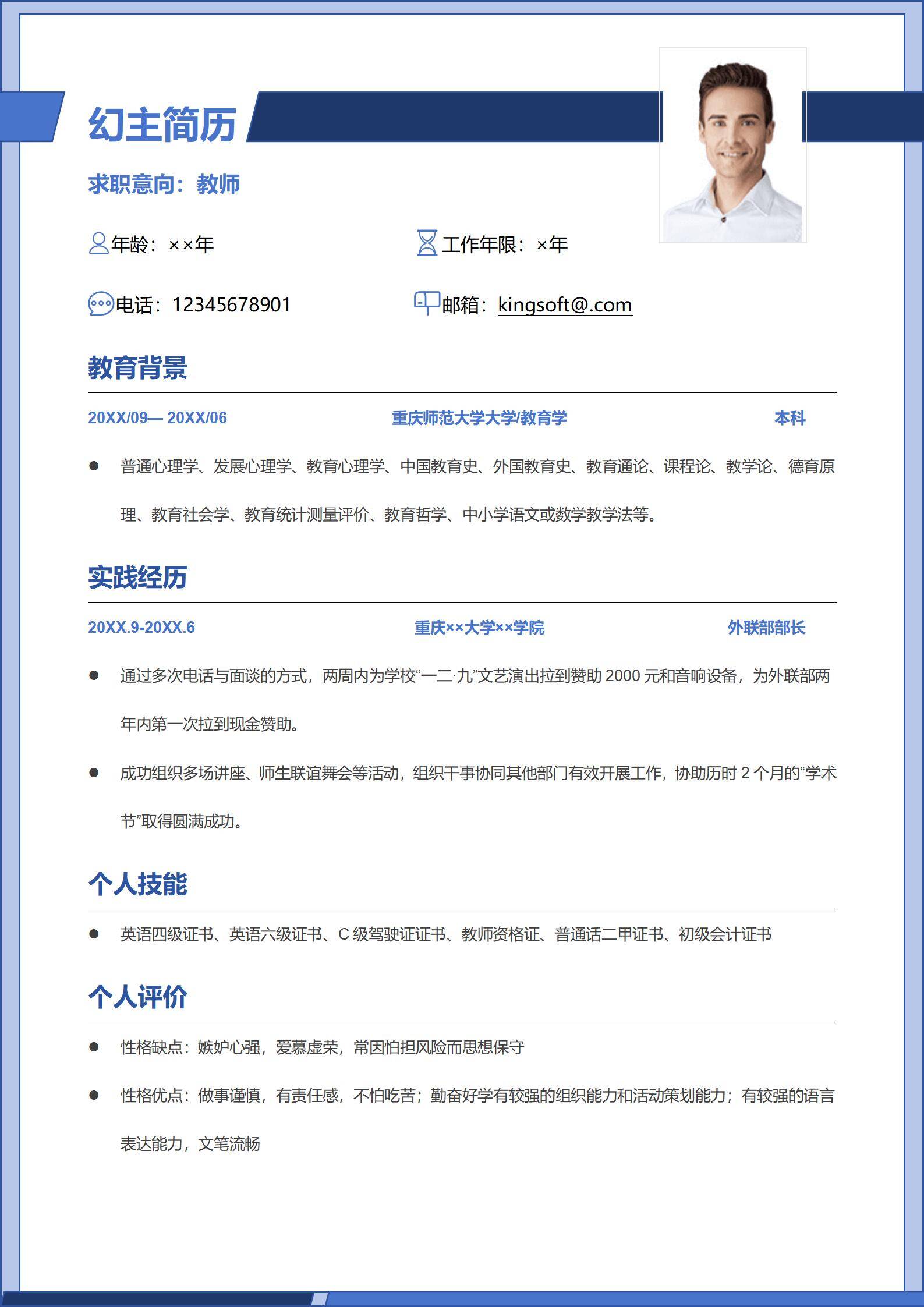 幻主简历

求职意向：教师

年龄：××年

工作年限：×年

电话：12345678901

邮箱：kingsoft@.com

教育背景

20XX/09— 20XX/06

重庆师范大学大学/教育学

本科

● 普通心理学、发展心理学、教育心理学、中国教育史、外国教育史、教育通论、课程论、教学论、德育原理、教育社会学、教育统计测量评价、教育哲学、中小学语文或数学教学法等。

实践经历

20XX.9-20XX.6

重庆××大学××学院

外联部部长

● 通过多次电话与面谈的方式，两周内为学校“一二·九”文艺演出拉到赞助 2000 元和音响设备，为外联部两年内第一次拉到现金赞助。

● 成功组织多场讲座、师生联谊舞会等活动，组织干事协同其他部门有效开展工作，协助历时 2 个月的“学术节”取得圆满成功。

个人技能

● 英语四级证书、英语六级证书、C 级驾驶证证书、教师资格证、普通话二甲证书、初级会计证书

个人评价

● 性格缺点：嫉妒心强，爱慕虚荣，常因怕担风险而思想保守

● 性格优点：做事谨慎，有责任感，不怕吃苦；勤奋好学有较强的组织能力和活动策划能力；有较强的语言表达能力，文笔流畅